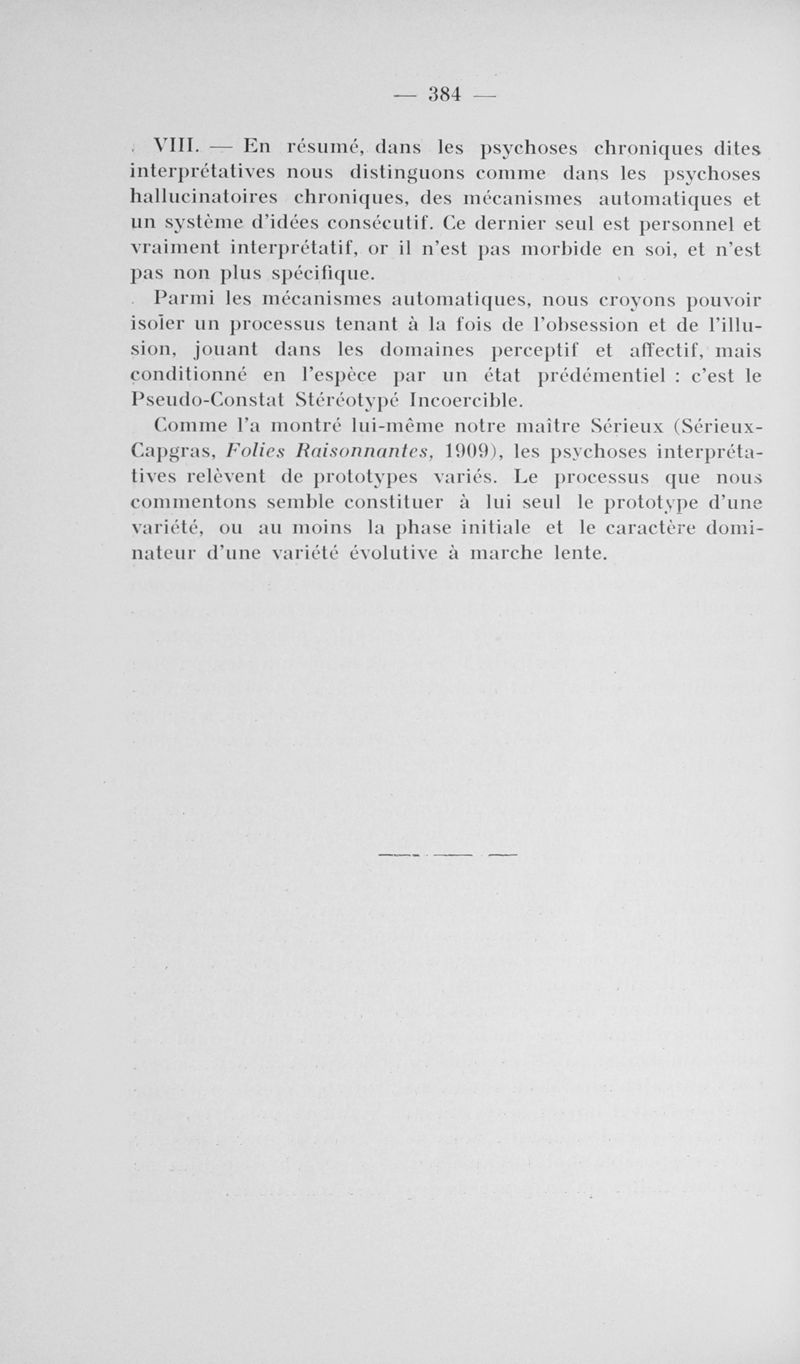 — 384 —

VIII. — En résumé, dans les psychoses chroniques dites interprétatives nous distinguons comme dans les psychoses hallucinatoires chroniques, des mécanismes automatiques et un système d'idées consécutif. Ce dernier seul est personnel et vraiment interprétatif, or il n'est pas morbide en soi, et n'est pas non plus spécifique.

Parmi les mécanismes automatiques, nous croyons pouvoir isoler un processus tenant à la fois de l'obsession et de l'illusion, jouant dans les domaines perceptif et affectif, mais conditionné en l'espèce par un état prédémentiel : c'est le Pseudo-Constat Stéréotypé Incoercible.

Comme l'a montré lui-même notre maître Sérieux (Sérieux-Capgras, Folies Raisonnantes, 1909), les psychoses interprétatives relèvent de prototypes variés. Le processus que nous commentons semble constituer à lui seul le prototype d'une variété, ou au moins la phase initiale et le caractère dominateur d'une variété évolutive à marche lente.